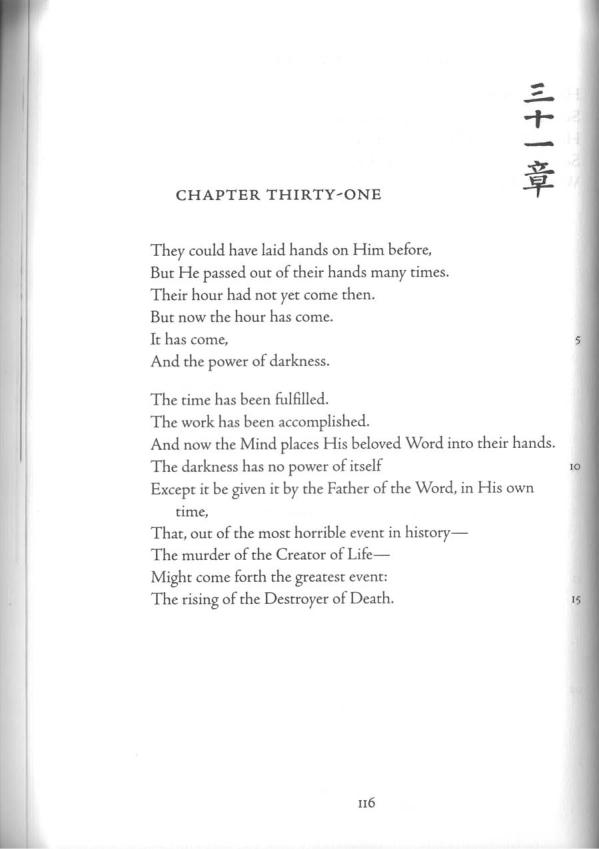 三十一章

CHAPTER THIRTY-ONE

They could have laid hands on Him before,
But He passed out of their hands many times.
Their hour had not yet come then.
But now the hour has come.
It has come, 5
And the power of darkness.

The time has been fulfilled.
The work has been accomplished.
And now the Mind places His beloved Word into their hands.
The darkness has no power of itself 10
Except it be given it by the Father of the Word, in His own time,
That, out of the most horrible event in history—
The murder of the Creator of Life—
Might come forth the greatest event:
The rising of the Destroyer of Death. 15

116